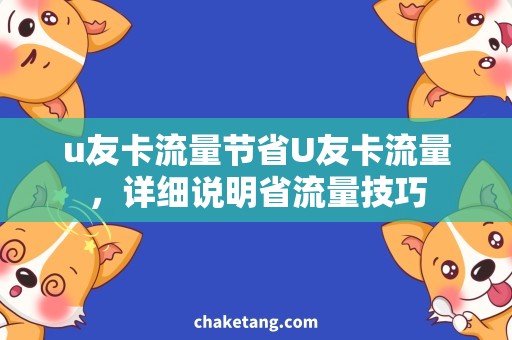 u友卡流量节省U友卡流量，详细说明省流量技巧

chaketang.com